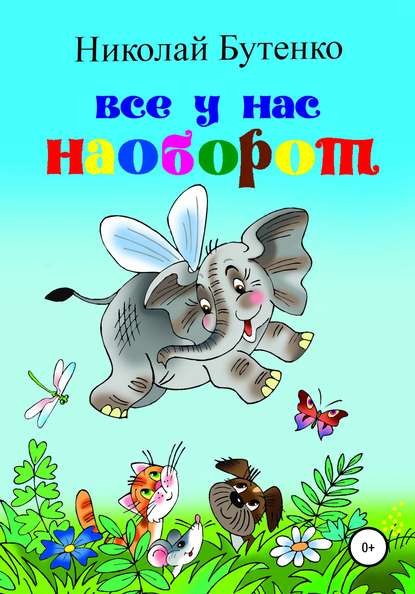 Николай Бутенко

все у нас
наоборот

0+